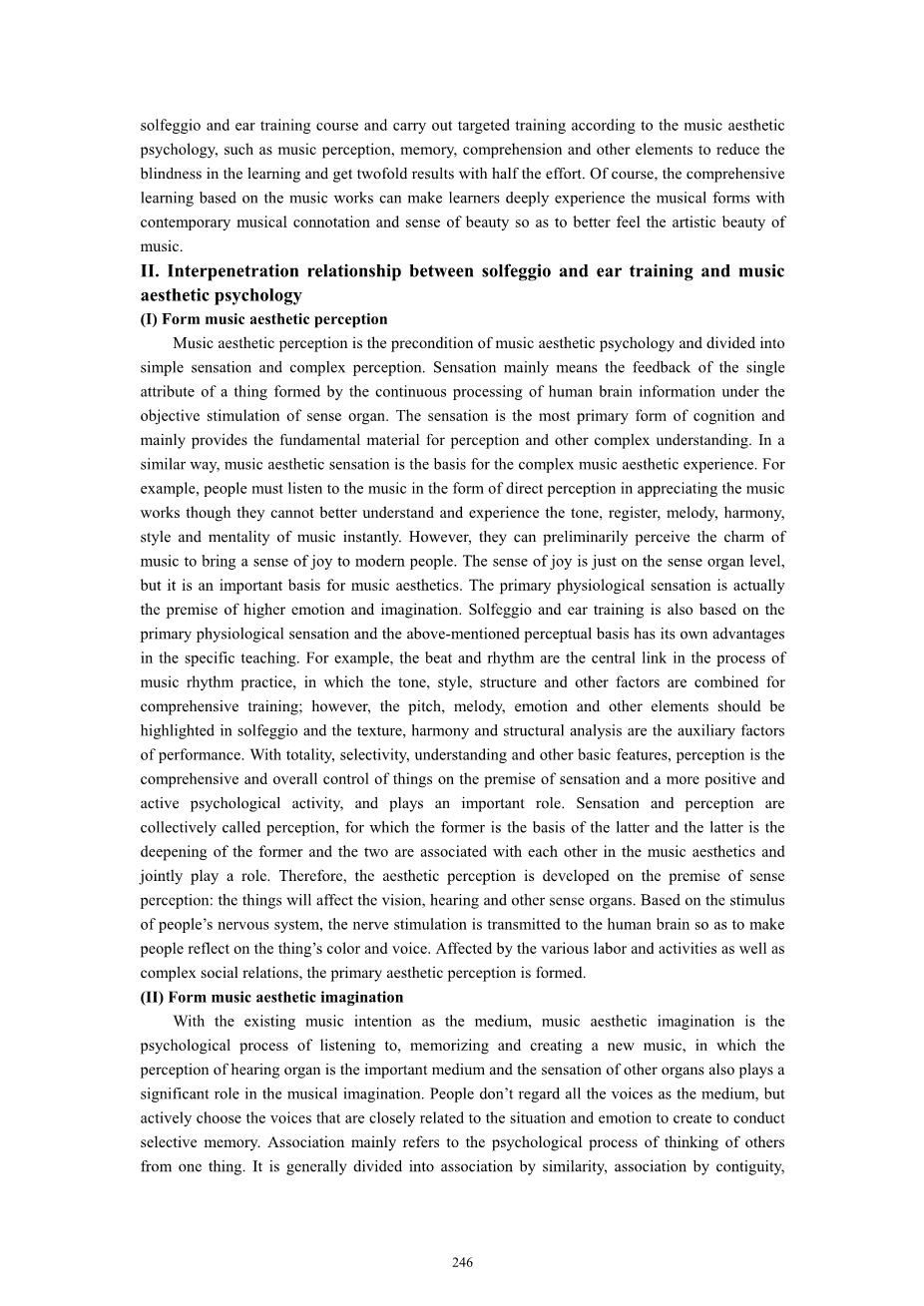 solfeggio and ear training course and carry out targeted training according to the music aesthetic psychology, such as music perception, memory, comprehension and other elements to reduce the blindness in the learning and get twofold results with half the effort. Of course, the comprehensive learning based on the music works can make learners deeply experience the musical forms with contemporary musical connotation and sense of beauty so as to better feel the artistic beauty of music.

II. Interpenetration relationship between solfeggio and ear training and music aesthetic psychology

(I) Form music aesthetic perception

Music aesthetic perception is the precondition of music aesthetic psychology and divided into simple sensation and complex perception. Sensation mainly means the feedback of the single attribute of a thing formed by the continuous processing of human brain information under the objective stimulation of sense organ. The sensation is the most primary form of cognition and mainly provides the fundamental material for perception and other complex understanding. In a similar way, music aesthetic sensation is the basis for the complex music aesthetic experience. For example, people must listen to the music in the form of direct perception in appreciating the music works though they cannot better understand and experience the tone, register, melody, harmony, style and mentality of music instantly. However, they can preliminarily perceive the charm of music to bring a sense of joy to modern people. The sense of joy is just on the sense organ level, but it is an important basis for music aesthetics. The primary physiological sensation is actually the premise of higher emotion and imagination. Solfeggio and ear training is also based on the primary physiological sensation and the above-mentioned perceptual basis has its own advantages in the specific teaching. For example, the beat and rhythm are the central link in the process of music rhythm practice, in which the tone, style, structure and other factors are combined for comprehensive training; however, the pitch, melody, emotion and other elements should be highlighted in solfeggio and the texture, harmony and structural analysis are the auxiliary factors of performance. With totality, selectivity, understanding and other basic features, perception is the comprehensive and overall control of things on the premise of sensation and a more positive and active psychological activity, and plays an important role. Sensation and perception are collectively called perception, for which the former is the basis of the latter and the latter is the deepening of the former and the two are associated with each other in the music aesthetics and jointly play a role. Therefore, the aesthetic perception is developed on the premise of sense perception: the things will affect the vision, hearing and other sense organs. Based on the stimulus of people's nervous system, the nerve stimulation is transmitted to the human brain so as to make people reflect on the thing's color and voice. Affected by the various labor and activities as well as complex social relations, the primary aesthetic perception is formed.

(II) Form music aesthetic imagination

With the existing music intention as the medium, music aesthetic imagination is the psychological process of listening to, memorizing and creating a new music, in which the perception of hearing organ is the important medium and the sensation of other organs also plays a significant role in the musical imagination. People don't regard all the voices as the medium, but actively choose the voices that are closely related to the situation and emotion to create to conduct selective memory. Association mainly refers to the psychological process of thinking of others from one thing. It is generally divided into association by similarity, association by contiguity,

246